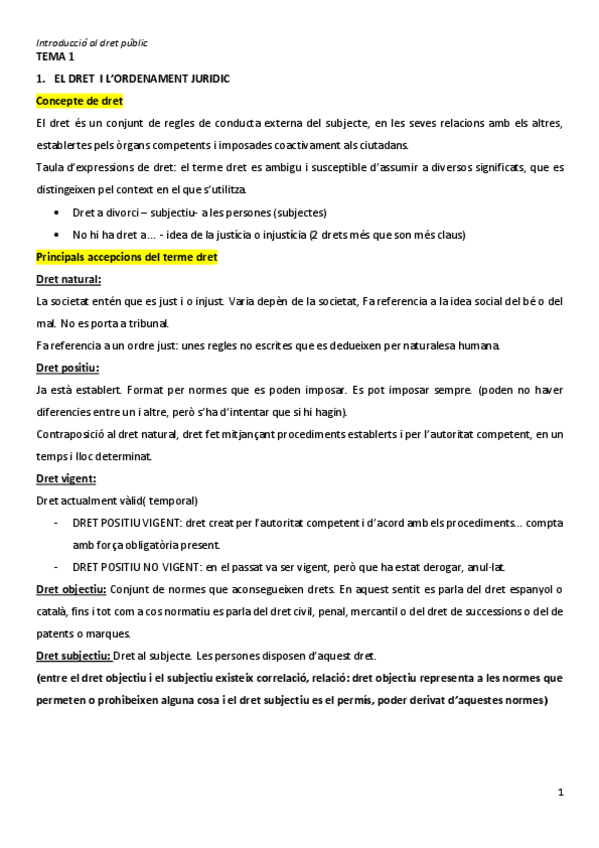 Introducció al dret públic

TEMA 1

1. EL DRET I L'ORDENAMENT JURIDIC

Concepte de dret

El dret és un conjunt de regles de conducta externa del subjecte, en les seves relacions amb els altres, establertes pels òrgans competents i imposades coactivament als ciutadans.

Taula d'expressions de dret: el terme dret es ambigu i susceptible d'assumir a diversos significats, que es distingeixen pel context en el que s'utilitza.

• Dret a divorci – subjectiu- a les persones (subjectes)
• No hi ha dret a… - idea de la justícia o injustícia (2 drets més que son més claus)

Principals accepcions del terme dret

Dret natural:

La societat entén que es just i o injust. Varia depèn de la societat, Fa referencia a la idea social del bé o del mal. No es porta a tribunal.

Fa referencia a un ordre just: unes regles no escrites que es dedueixen per naturalesa humana.

Dret positiu:

Ja està establert. Format per normes que es poden imposar. Es pot imposar sempre. (poden no haver diferencies entre un i altre, però s'ha d'intentar que si hi hagin).

Contraposició al dret natural, dret fet mitjançant procediments establerts i per l'autoritat competent, en un temps i lloc determinat.

Dret vigent:

Dret actualment vàlid( temporal)

- DRET POSITIU VIGENT: dret creat per l'autoritat competent i d'acord amb els procediments… compta amb força obligatòria present.
- DRET POSITIU NO VIGENT: en el passat va ser vigent, però que ha estat derogar, anul·lat.

Dret objectiu: Conjunt de normes que aconsegueixen drets. En aquest sentit es parla del dret espanyol o català, fins i tot com a cos normatiu es parla del dret civil, penal, mercantil o del dret de successions o del de patents o marques.

Dret subjectiu: Dret al subjecte. Les persones disposen d'aquest dret.

(entre el dret objectiu i el subjectiu existeix correlació, relació: dret objectiu representa a les normes que permeten o prohibeixen alguna cosa i el dret subjectiu es el permís, poder derivat d'aquestes normes)

1